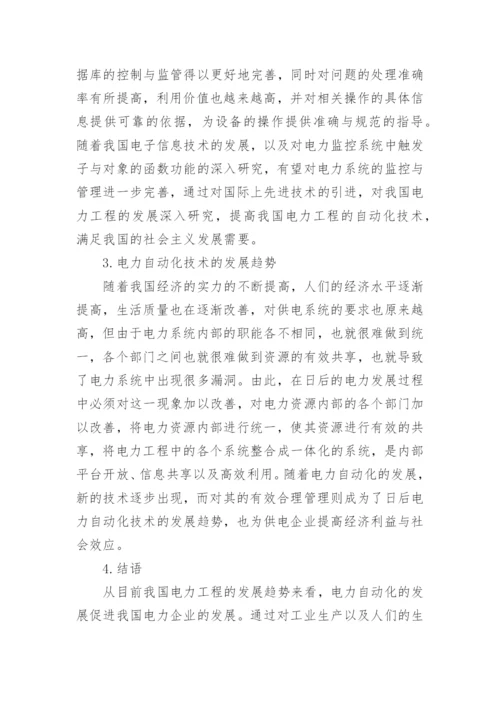 据库的控制与监管得以更好地完善，同时对问题的处理准确率有所提高，利用价值也越来越高，并对相关操作的具体信息提供可靠的依据，为设备的操作提供准确与规范的指导。随着我国电子信息技术的发展，以及对电力监控系统中触发子与对象的函数功能的深入研究，有望对电力系统的监控与管理进一步完善，通过对国际上先进技术的引进，对我国电力工程的发展深入研究，提高我国电力工程的自动化技术，满足我国的社会主义发展需要。

3. 电力自动化技术的发展趋势

随着我国经济的实力的不断提高，人们的经济水平逐渐提高，生活质量也在逐渐改善，对供电系统的要求也原来越高，但由于电力系统内部的职能各不相同，也就很难做到统一，各个部门之间也就很难做到资源的有效共享，也就导致了电力系统中出现很多漏洞。由此，在日后的电力发展过程中必须对这一现象加以改善，对电力资源内部的各个部门加以改善，将电力资源内部进行统一，使其资源进行有效的共享，将电力工程中的各个系统整合成一体化的系统，是内部平台开放、信息共享以及高效利用。随着电力自动化的发展，新的技术逐步出现，而对其的有效合理管理则成为了日后电力自动化技术的发展趋势，也为供电企业提高经济利益与社会效应。

4. 结语

从目前我国电力工程的发展趋势来看，电力自动化的发展促进我国电力企业的发展。通过对工业生产以及人们的生